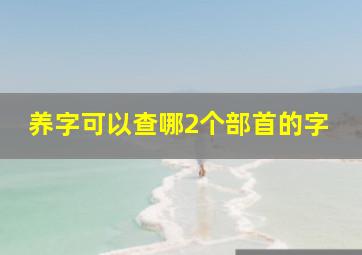 养字可以查哪2个部首的字